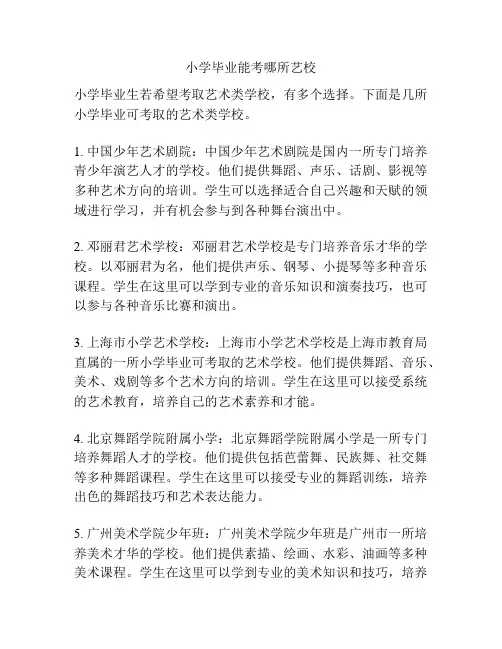 小学毕业能考哪所艺校

小学毕业生若希望考取艺术类学校，有多个选择。下面是几所小学毕业可考取的艺术类学校。

1. 中国少年艺术剧院：中国少年艺术剧院是国内一所专门培养青少年演艺人才的学校。他们提供舞蹈、声乐、话剧、影视等多种艺术方向的培训。学生可以选择适合自己兴趣和天赋的领域进行学习，并有机会参与到各种舞台演出中。

2. 邓丽君艺术学校：邓丽君艺术学校是专门培养音乐才华的学校。以邓丽君为名，他们提供声乐、钢琴、小提琴等多种音乐课程。学生在这里可以学到专业的音乐知识和演奏技巧，也可以参与各种音乐比赛和演出。

3. 上海市小学艺术学校：上海市小学艺术学校是上海市教育局直属的一所小学毕业可考取的艺术学校。他们提供舞蹈、音乐、美术、戏剧等多个艺术方向的培训。学生在这里可以接受系统的艺术教育，培养自己的艺术素养和才能。

4. 北京舞蹈学院附属小学：北京舞蹈学院附属小学是一所专门培养舞蹈人才的学校。他们提供包括芭蕾舞、民族舞、社交舞等多种舞蹈课程。学生在这里可以接受专业的舞蹈训练，培养出色的舞蹈技巧和艺术表达能力。

5. 广州美术学院少年班：广州美术学院少年班是广州市一所培养美术才华的学校。他们提供素描、绘画、水彩、油画等多种美术课程。学生在这里可以学到专业的美术知识和技巧，培养